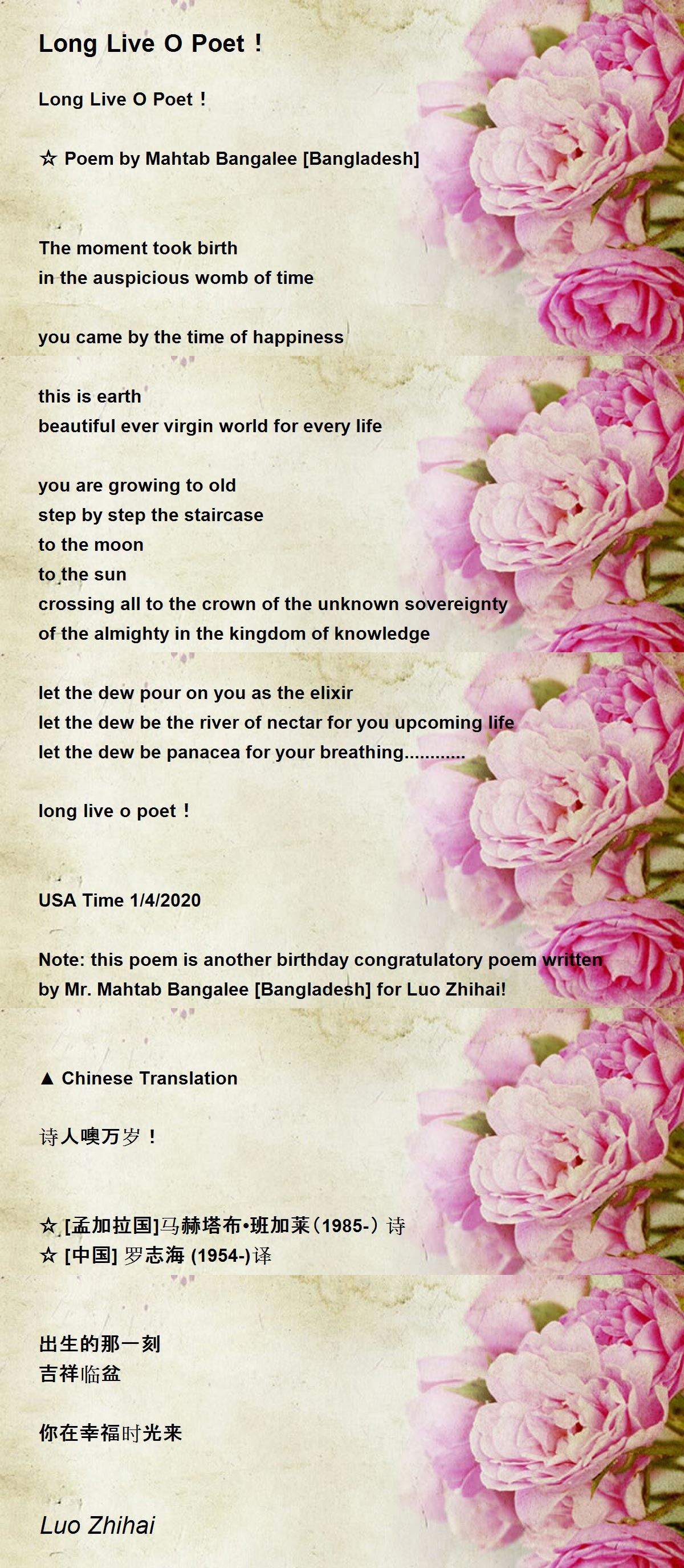 Long Live O Poet !

Long Live O Poet !

☆ Poem by Mahtab Bangalee [Bangladesh]

The moment took birth
in the auspicious womb of time

you came by the time of happiness

this is earth
beautiful ever virgin world for every life

you are growing to old
step by step the staircase
to the moon
to the sun
crossing all to the crown of the unknown sovereignty
of the almighty in the kingdom of knowledge

let the dew pour on you as the elixir
let the dew be the river of nectar for you upcoming life
let the dew be panacea for your breathing............

long live o poet !

USA Time 1/4/2020

Note: this poem is another birthday congratulatory poem written by Mr. Mahtab Bangalee [Bangladesh] for Luo Zhihai!

▲ Chinese Translation

诗人噢万岁！

☆ [孟加拉国]马赫塔布•班加莱（1985-）诗
☆ [中国] 罗志海 (1954-)译

出生的那一刻
吉祥临盆

你在幸福时光来

Luo Zhihai